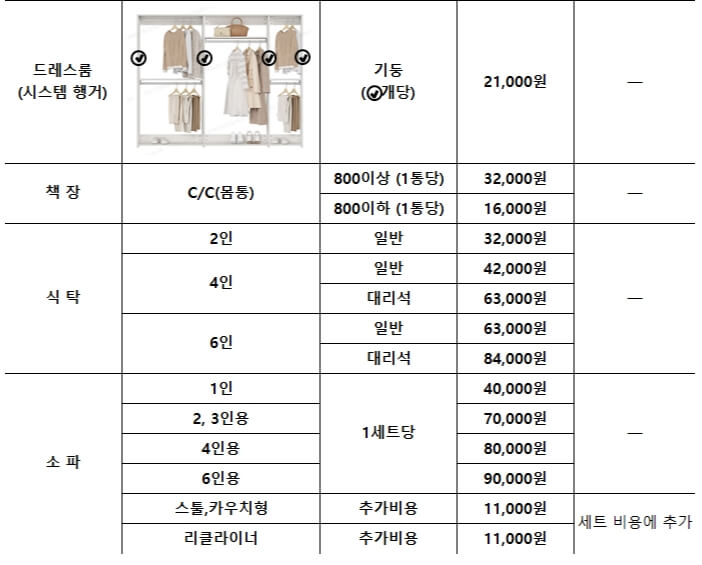 | 드레스룸 (시스템 행거) |  | 기둥 (개당) | 21,000원 | — |
|---|---|---|---|---|
| 책 장 | C/C(몸통) | 800이상 (1통당) | 32,000원 | — |
|  |  | 800이하 (1통당) | 16,000원 |  |
| 식 탁 | 2인 | 일반 | 32,000원 | — |
|  | 4인 | 일반 | 42,000원 |  |
|  |  | 대리석 | 63,000원 |  |
|  | 6인 | 일반 | 63,000원 |  |
|  |  | 대리석 | 84,000원 |  |
| 소 파 | 1인 | 1세트당 | 40,000원 | — |
|  | 2, 3인용 |  | 70,000원 |  |
|  | 4인용 |  | 80,000원 |  |
|  | 6인용 |  | 90,000원 |  |
|  | 스툴,카우치형 | 추가비용 | 11,000원 | 세트 비용에 추가 |
|  | 리클라이너 | 추가비용 | 11,000원 |  |